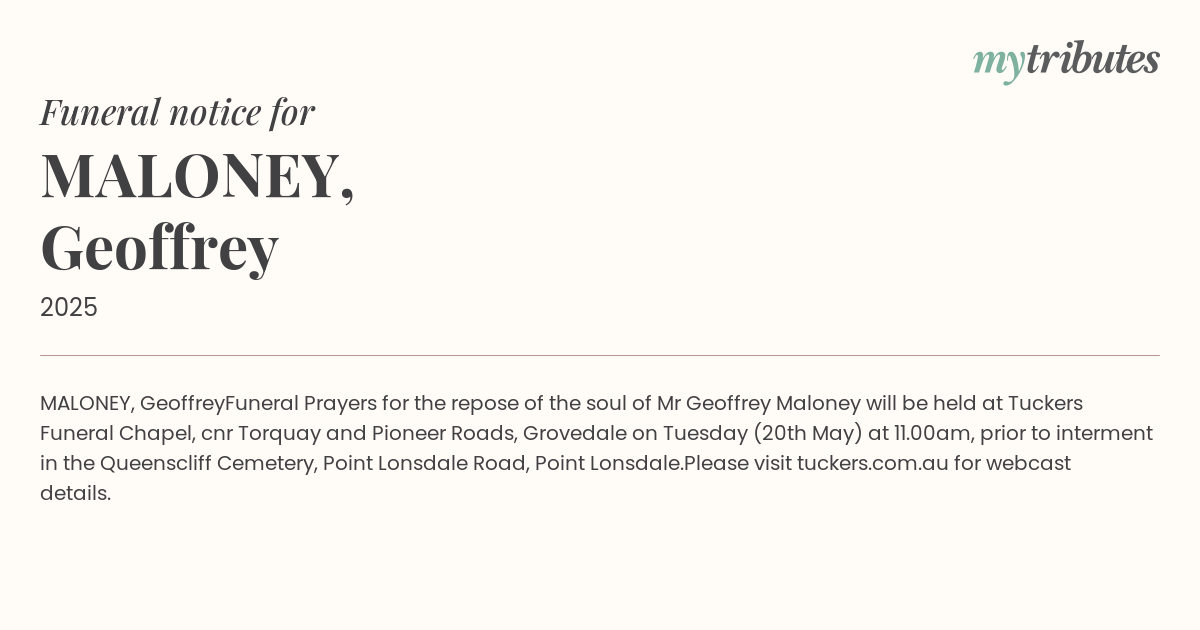 mytributes

Funeral notice for

MALONEY, Geoffrey

2025

MALONEY, GeoffreyFuneral Prayers for the repose of the soul of Mr Geoffrey Maloney will be held at Tuckers Funeral Chapel, cnr Torquay and Pioneer Roads, Grovedale on Tuesday (20th May) at 11.00am, prior to interment in the Queenscliff Cemetery, Point Lonsdale Road, Point Lonsdale.Please visit tuckers.com.au for webcast details.